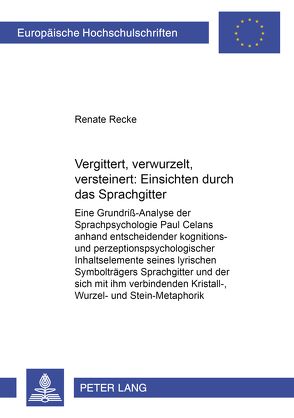 Europäische Hochschulschriften

Renate Recke

Vergittert, verwurzelt, versteinert: Einsichten durch das Sprachgitter

Eine Grundriß-Analyse der Sprachpsychologie Paul Celans anhand entscheidender kognitions- und perzeptionspsychologischer Inhaltselemente seines lyrischen Symbolträgers Sprachgitter und der sich mit ihm verbindenden Kristall-, Wurzel- und Stein-Metaphorik

PETER LANG